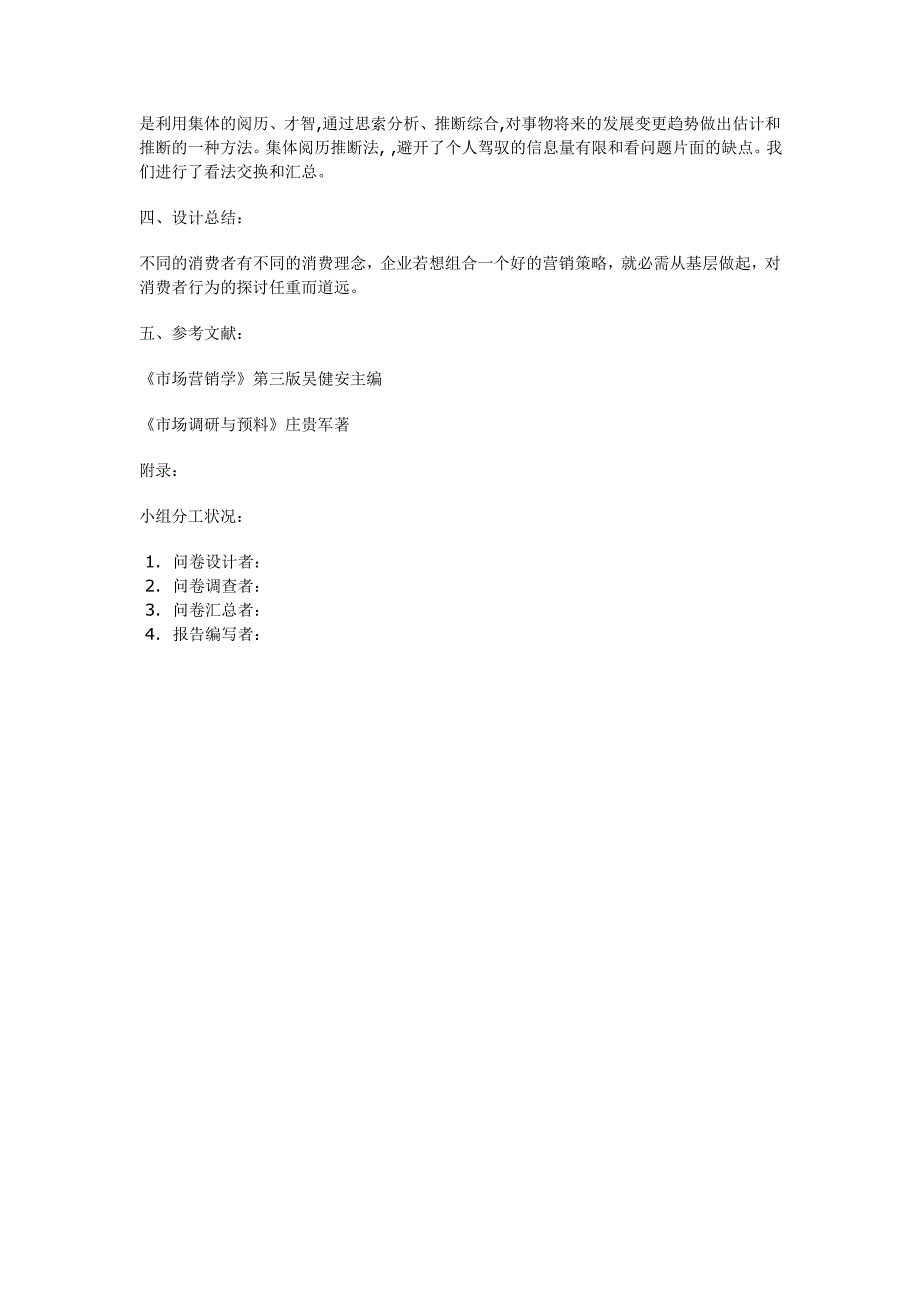 是利用集体的阅历、才智,通过思索分析、推断综合,对事物将来的发展变更趋势做出估计和推断的一种方法。集体阅历推断法, ,避开了个人驾驭的信息量有限和看问题片面的缺点。我们进行了看法交换和汇总。

四、设计总结：

不同的消费者有不同的消费理念，企业若想组合一个好的营销策略，就必需从基层做起，对消费者行为的探讨任重而道远。

五、参考文献：

《市场营销学》第三版吴健安主编

《市场调研与预料》庄贵军著

附录：

小组分工状况：

1. 问卷设计者：
2. 问卷调查者：
3. 问卷汇总者：
4. 报告编写者：